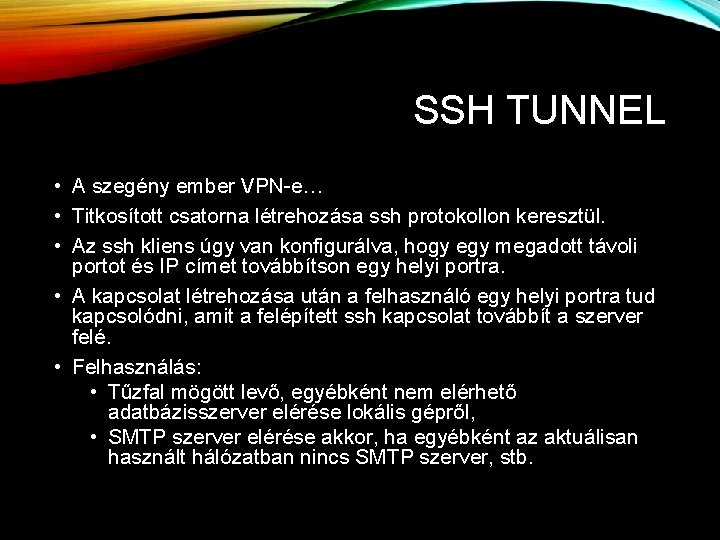 SSH TUNNEL

• A szegény ember VPN-e…
• Titkosított csatorna létrehozása ssh protokollon keresztül.
• Az ssh kliens úgy van konfigurálva, hogy egy megadott távoli portot és IP címet továbbítson egy helyi portra.
• A kapcsolat létrehozása után a felhasználó egy helyi portra tud kapcsolódni, amit a felépített ssh kapcsolat továbbít a szerver felé.
• Felhasználás:
  • Tűzfal mögött levő, egyébként nem elérhető adatbázisszerver elérése lokális gépről,
  • SMTP szerver elérése akkor, ha egyébként az aktuálisan használt hálózatban nincs SMTP szerver, stb.